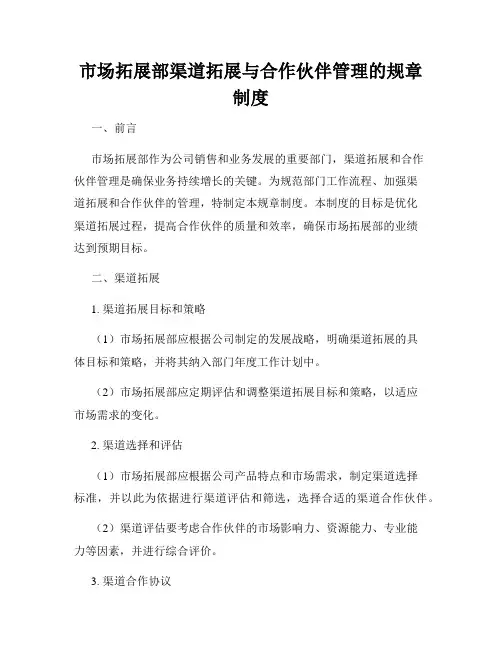 市场拓展部渠道拓展与合作伙伴管理的规章制度

一、前言

市场拓展部作为公司销售和业务发展的重要部门，渠道拓展和合作伙伴管理是确保业务持续增长的关键。为规范部门工作流程、加强渠道拓展和合作伙伴的管理，特制定本规章制度。本制度的目标是优化渠道拓展过程，提高合作伙伴的质量和效率，确保市场拓展部的业绩达到预期目标。

二、渠道拓展

1. 渠道拓展目标和策略

（1）市场拓展部应根据公司制定的发展战略，明确渠道拓展的具体目标和策略，并将其纳入部门年度工作计划中。

（2）市场拓展部应定期评估和调整渠道拓展目标和策略，以适应市场需求的变化。

2. 渠道选择和评估

（1）市场拓展部应根据公司产品特点和市场需求，制定渠道选择标准，并以此为依据进行渠道评估和筛选，选择合适的渠道合作伙伴。

（2）渠道评估要考虑合作伙伴的市场影响力、资源能力、专业能力等因素，并进行综合评价。

3. 渠道合作协议